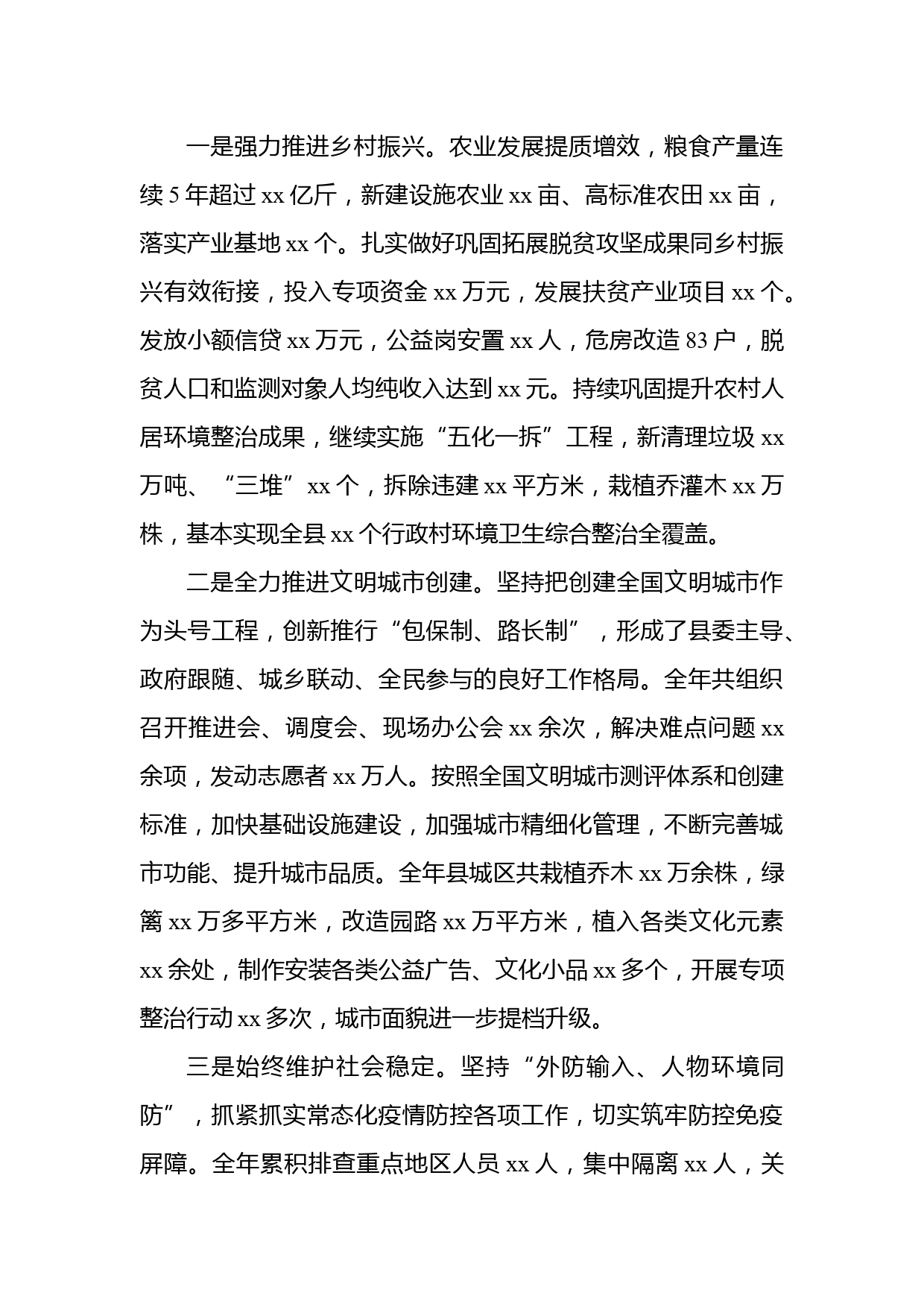 一是强力推进乡村振兴。农业发展提质增效，粮食产量连续 5 年超过 xx 亿斤，新建设施农业 xx 亩、高标准农田 xx 亩，落实产业基地 xx 个。扎实做好巩固拓展脱贫攻坚成果同乡村振兴有效衔接，投入专项资金 xx 万元，发展扶贫产业项目 xx 个。发放小额信贷 xx 万元，公益岗安置 xx 人，危房改造 83 户，脱贫人口和监测对象人均纯收入达到 xx 元。持续巩固提升农村人居环境整治成果，继续实施“五化一拆”工程，新清理垃圾 xx 万吨、“三堆”xx 个，拆除违建 xx 平方米，栽植乔灌木 xx 万株，基本实现全县 xx 个行政村环境卫生综合整治全覆盖。

二是全力推进文明城市创建。坚持把创建全国文明城市作为头号工程，创新推行“包保制、路长制”，形成了县委主导、政府跟随、城乡联动、全民参与的良好工作格局。全年共组织召开推进会、调度会、现场办公会 xx 余次，解决难点问题 xx 余项，发动志愿者 xx 万人。按照全国文明城市测评体系和创建标准，加快基础设施建设，加强城市精细化管理，不断完善城市功能、提升城市品质。全年县城区共栽植乔木 xx 万余株，绿篱 xx 万多平方米，改造园路 xx 万平方米，植入各类文化元素 xx 余处，制作安装各类公益广告、文化小品 xx 多个，开展专项整治行动 xx 多次，城市面貌进一步提档升级。

三是始终维护社会稳定。坚持“外防输入、人物环境同防”，抓紧抓实常态化疫情防控各项工作，切实筑牢防控免疫屏障。全年累积排查重点地区人员 xx 人，集中隔离 xx 人，关